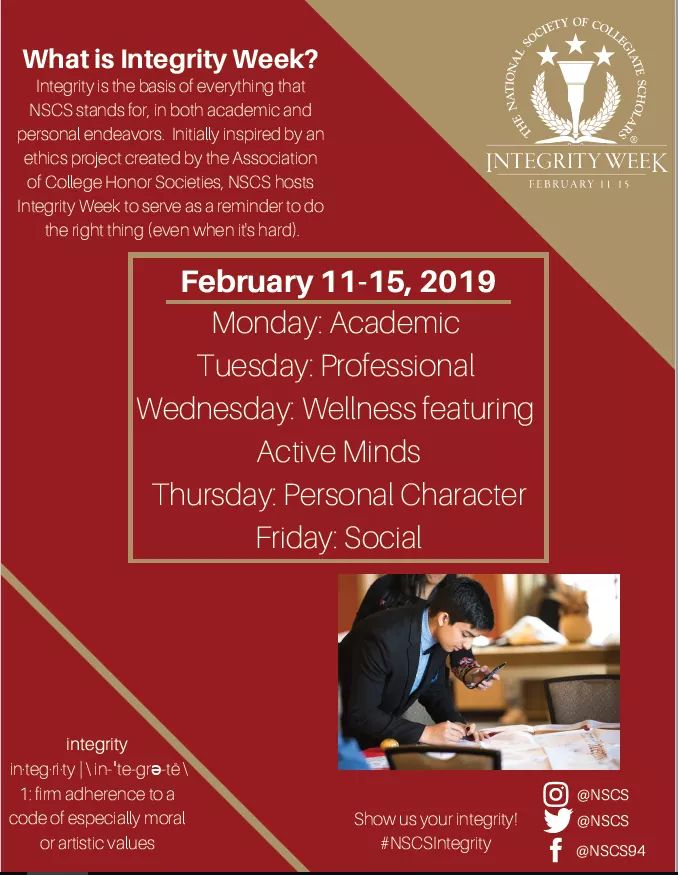 What is Integrity Week?
Integrity is the basis of everything that NSCS stands for, in both academic and personal endeavors. Initially inspired by an ethics project created by the Association of College Honor Societies, NSCS hosts Integrity Week to serve as a reminder to do the right thing (even when it's hard).

THE NATIONAL SOCIETY OF COLLEGIATE SCHOLARS®
INTEGRITY WEEK
FEBRUARY 11-15

February 11-15, 2019
Monday: Academic
Tuesday: Professional
Wednesday: Wellness featuring Active Minds
Thursday: Personal Character
Friday: Social

integrity
in·teg·ri·ty | \ in-ˈte-grə-tē \
1: firm adherence to a code of especially moral or artistic values

Show us your integrity!
#NSCSIntegrity

@NSCS
@NSCS
@NSCS94